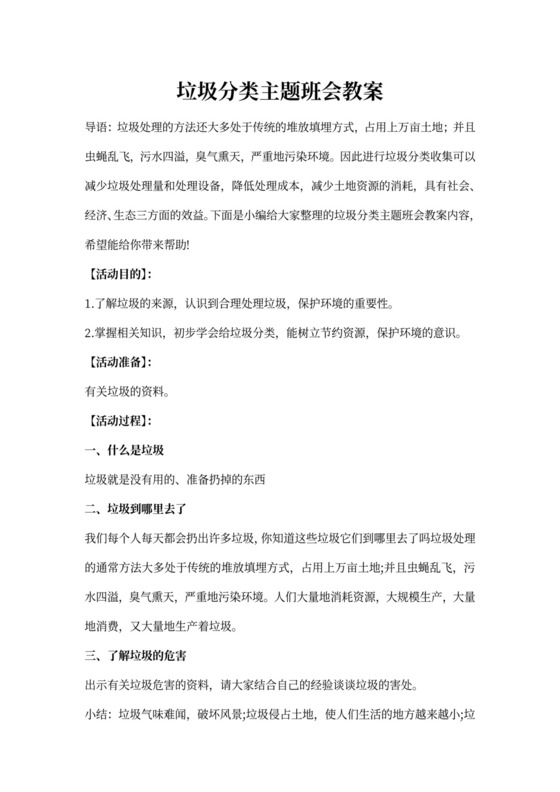 垃圾分类主题班会教案

导语：垃圾处理的方法还大多处于传统的堆放填埋方式，占用上万亩土地；并且虫蝇乱飞，污水四溢，臭气熏天，严重地污染环境。因此进行垃圾分类收集可以减少垃圾处理量和处理设备，降低处理成本，减少土地资源的消耗，具有社会、经济、生态三方面的效益。下面是小编给大家整理的垃圾分类主题班会教案内容，希望能给你带来帮助!

【活动目的】:

1.了解垃圾的来源，认识到合理处理垃圾，保护环境的重要性。

2.掌握相关知识，初步学会给垃圾分类，能树立节约资源，保护环境的意识。

【活动准备】:

有关垃圾的资料。

【活动过程】:

一、什么是垃圾

垃圾就是没有用的、准备扔掉的东西

二、垃圾到哪里去了

我们每个人每天都会扔出许多垃圾，你知道这些垃圾它们到哪里去了吗垃圾处理的通常方法大多处于传统的堆放填埋方式，占用上万亩土地;并且虫蝇乱飞，污水四溢，臭气熏天，严重地污染环境。人们大量地消耗资源，大规模生产，大量地消费，又大量地生产着垃圾。

三、了解垃圾的危害

出示有关垃圾危害的资料，请大家结合自己的经验谈谈垃圾的害处。

小结：垃圾气味难闻，破坏风景;垃圾侵占土地，使人们生活的地方越来越小;垃